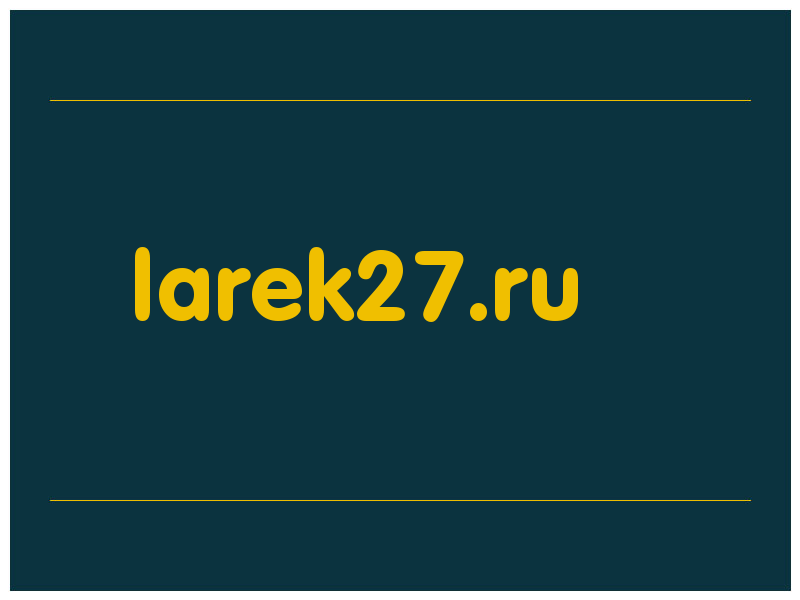 larek27.ru